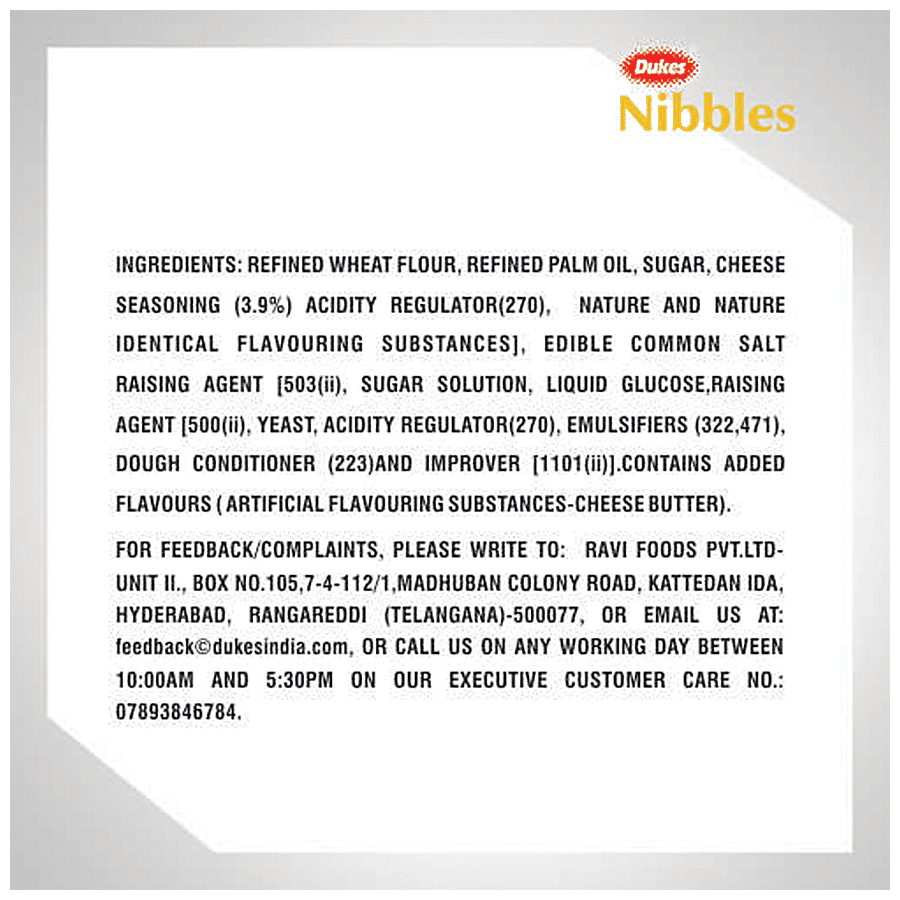 Dukes
Nibbles

INGREDIENTS: REFINED WHEAT FLOUR, REFINED PALM OIL, SUGAR, CHEESE SEASONING (3.9%) ACIDITY REGULATOR(270), NATURE AND NATURE IDENTICAL FLAVOURING SUBSTANCES], EDIBLE COMMON SALT RAISING AGENT [503(ii), SUGAR SOLUTION, LIQUID GLUCOSE,RAISING AGENT [500(ii), YEAST, ACIDITY REGULATOR(270), EMULSIFIERS (322,471), DOUGH CONDITIONER (223)AND IMPROVER [1101(ii)].CONTAINS ADDED FLAVOURS ( ARTIFICIAL FLAVOURING SUBSTANCES-CHEESE BUTTER).

FOR FEEDBACK/COMPLAINTS, PLEASE WRITE TO: RAVI FOODS PVT.LTD-UNIT II., BOX NO.105,7-4-112/1,MADHUBAN COLONY ROAD, KATTEDAN IDA, HYDERABAD, RANGAREDDI (TELANGANA)-500077, OR EMAIL US AT: feedback©dukesindia.com, OR CALL US ON ANY WORKING DAY BETWEEN 10:00AM AND 5:30PM ON OUR EXECUTIVE CUSTOMER CARE NO.: 07893846784.